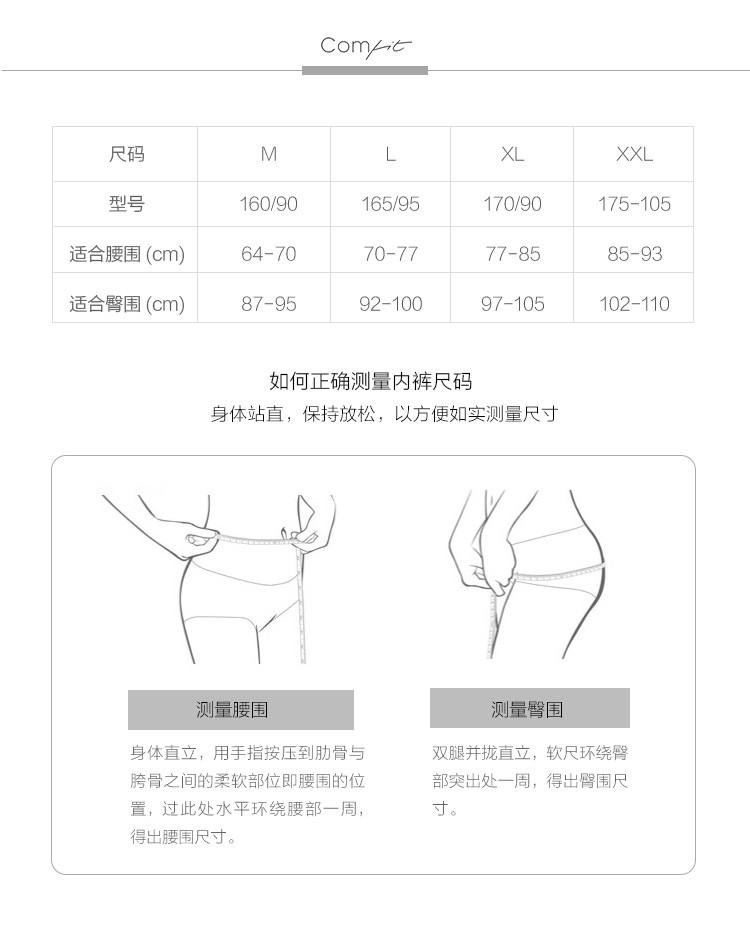 Comfit

| 尺码 | M | L | XL | XXL |
|---|---|---|---|---|
| 型号 | 160/90 | 165/95 | 170/90 | 175-105 |
| 适合腰围 (cm) | 64-70 | 70-77 | 77-85 | 85-93 |
| 适合臀围 (cm) | 87-95 | 92-100 | 97-105 | 102-110 |

如何正确测量内裤尺码

身体站直，保持放松，以方便如实测量尺寸

测量腰围

身体直立，用手指按压到肋骨与胯骨之间的柔软部位即腰围的位置，过此处水平环绕腰部一周，得出腰围尺寸。

测量臀围

双腿并拢直立，软尺环绕臀部突出处一周，得出臀围尺寸。